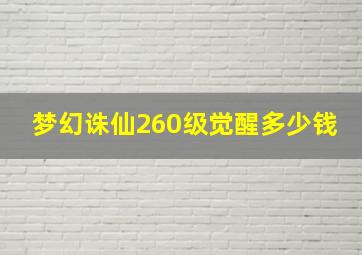 梦幻诛仙260级觉醒多少钱